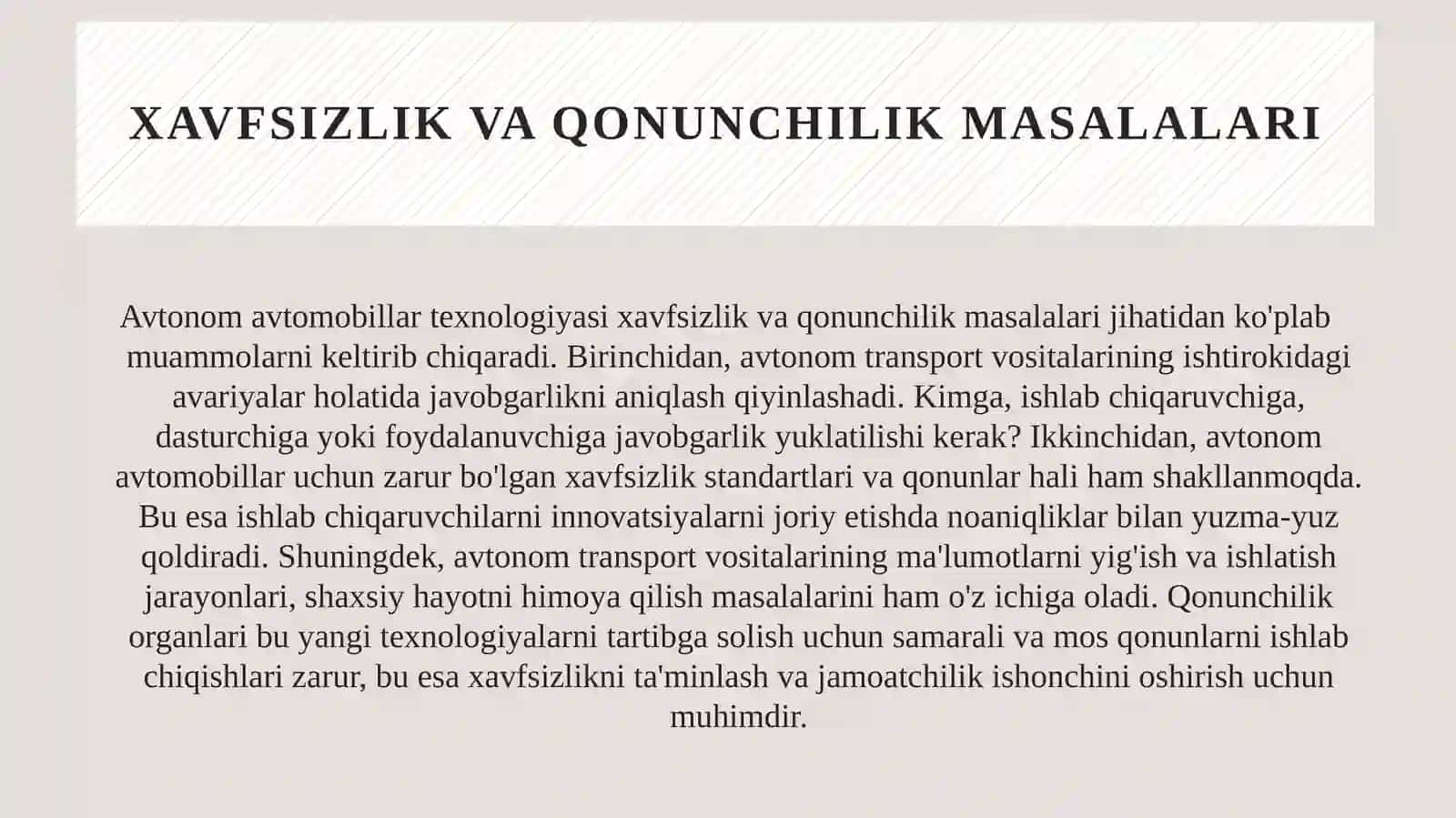 XAVFSIZLIK VA QONUNCHILIK MASALALARI

Avtonom avtomobillar texnologiyasi xavfsizlik va qonunchilik masalalari jihatidan ko'plab muammolarni keltirib chiqaradi. Birinchidan, avtonom transport vositalarining ishtirokidagi avariyalar holatida javobgarlikni aniqlash qiyinlashadi. Kimga, ishlab chiqaruvchiga, dasturchiga yoki foydalanuvchiga javobgarlik yuklatilishi kerak? Ikkinchidan, avtonom avtomobillar uchun zarur bo'lgan xavfsizlik standartlari va qonunlar hali ham shakllanmoqda. Bu esa ishlab chiqaruvchilarni innovatsiyalarni joriy etishda noaniqliklar bilan yuzma-yuz qoldiradi. Shuningdek, avtonom transport vositalarining ma'lumotlarni yig'ish va ishlatish jarayonlari, shaxsiy hayotni himoya qilish masalalarini ham o'z ichiga oladi. Qonunchilik organlari bu yangi texnologiyalarni tartibga solish uchun samarali va mos qonunlarni ishlab chiqishlari zarur, bu esa xavfsizlikni ta'minlash va jamoatchilik ishonchini oshirish uchun muhimdir.